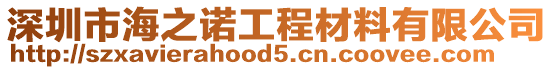 深圳市海之诺工程材料有限公司
http://szxavierahood5.cn.coovee.com